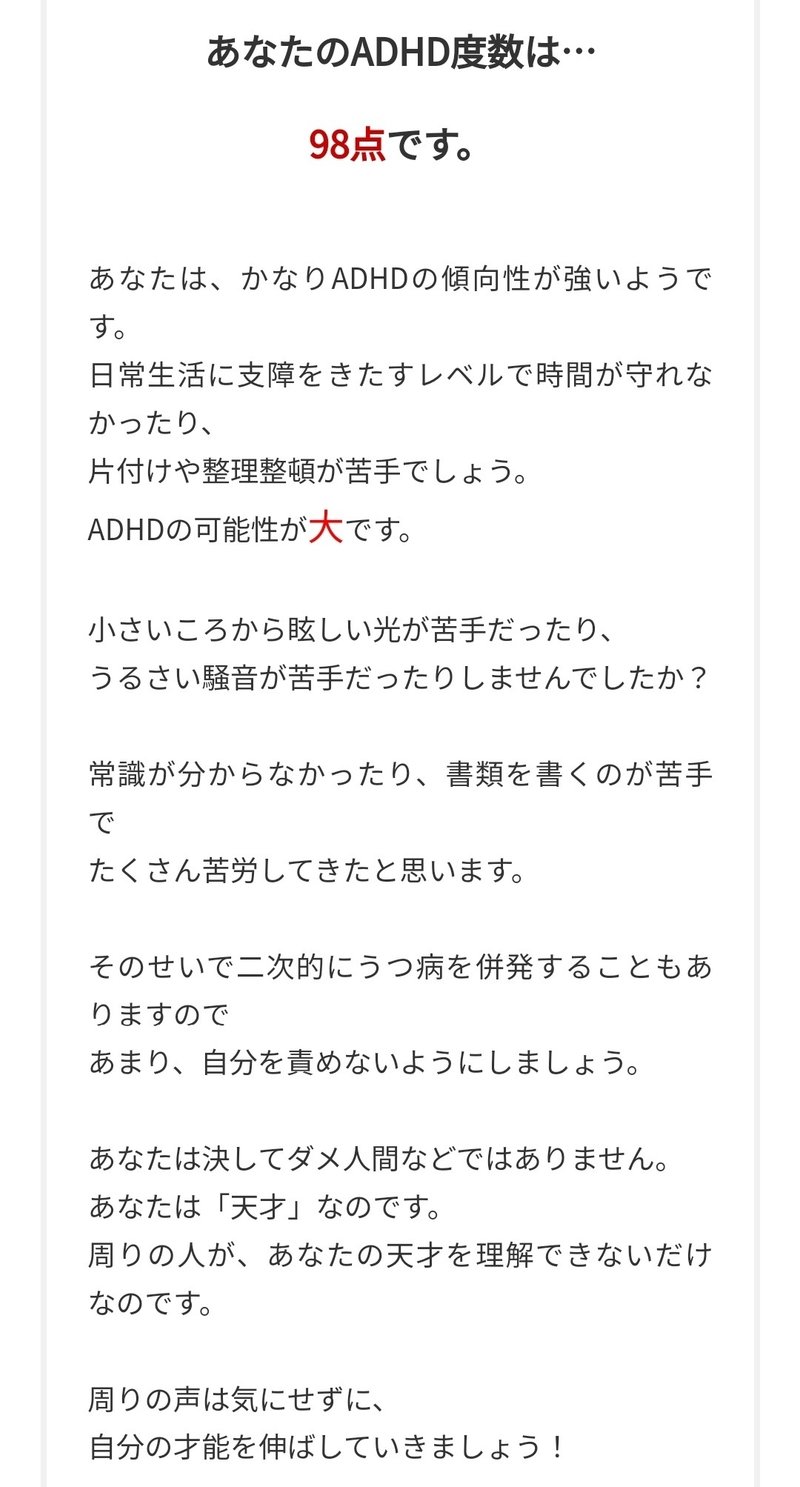 あなたのADHD度数は…

98点です。

あなたは、かなりADHDの傾向性が強いようです。
日常生活に支障をきたすレベルで時間が守れなかったり、
片付けや整理整頓が苦手でしょう。
ADHDの可能性が大です。

小さいころから眩しい光が苦手だったり、
うるさい騒音が苦手だったりしませんでしたか？

常識が分からなかったり、書類を書くのが苦手で
たくさん苦労してきたと思います。

そのせいで二次的にうつ病を併発することもありますので
あまり、自分を責めないようにしましょう。

あなたは決してダメ人間などではありません。
あなたは「天才」なのです。
周りの人が、あなたの天才を理解できないだけなのです。

周りの声は気にせずに、
自分の才能を伸ばしていきましょう！